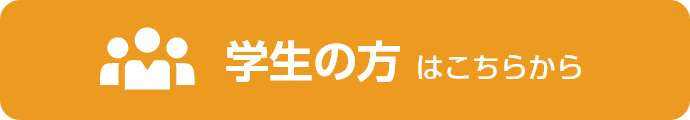 学生の方 はこちらから